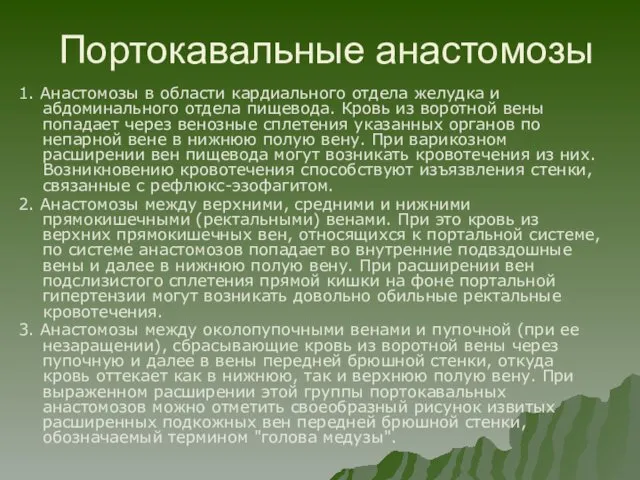 Портокавальные анастомозы

1. Анастомозы в области кардиального отдела желудка и абдоминального отдела пищевода. Кровь из воротной вены попадает через венозные сплетения указанных органов по непарной вене в нижнюю полую вену. При варикозном расширении вен пищевода могут возникать кровотечения из них. Возникновению кровотечения способствуют изъязвления стенки, связанные с рефлюкс-эзофагитом.

2. Анастомозы между верхними, средними и нижними прямокишечными (ректальными) венами. При это кровь из верхних прямокишечных вен, относящихся к портальной системе, по системе анастомозов попадает во внутренние подвздошные вены и далее в нижнюю полую вену. При расширении вен подслизистого сплетения прямой кишки на фоне портальной гипертензии могут возникать довольно обильные ректальные кровотечения.

3. Анастомозы между околопупочными венами и пупочной (при ее незаращении), сбрасывающие кровь из воротной вены через пупочную и далее в вены передней брюшной стенки, откуда кровь оттекает как в нижнюю, так и верхнюю полую вену. При выраженном расширении этой группы портокавальных анастомозов можно отметить своеобразный рисунок извитых расширенных подкожных вен передней брюшной стенки, обозначаемый термином "голова медузы".